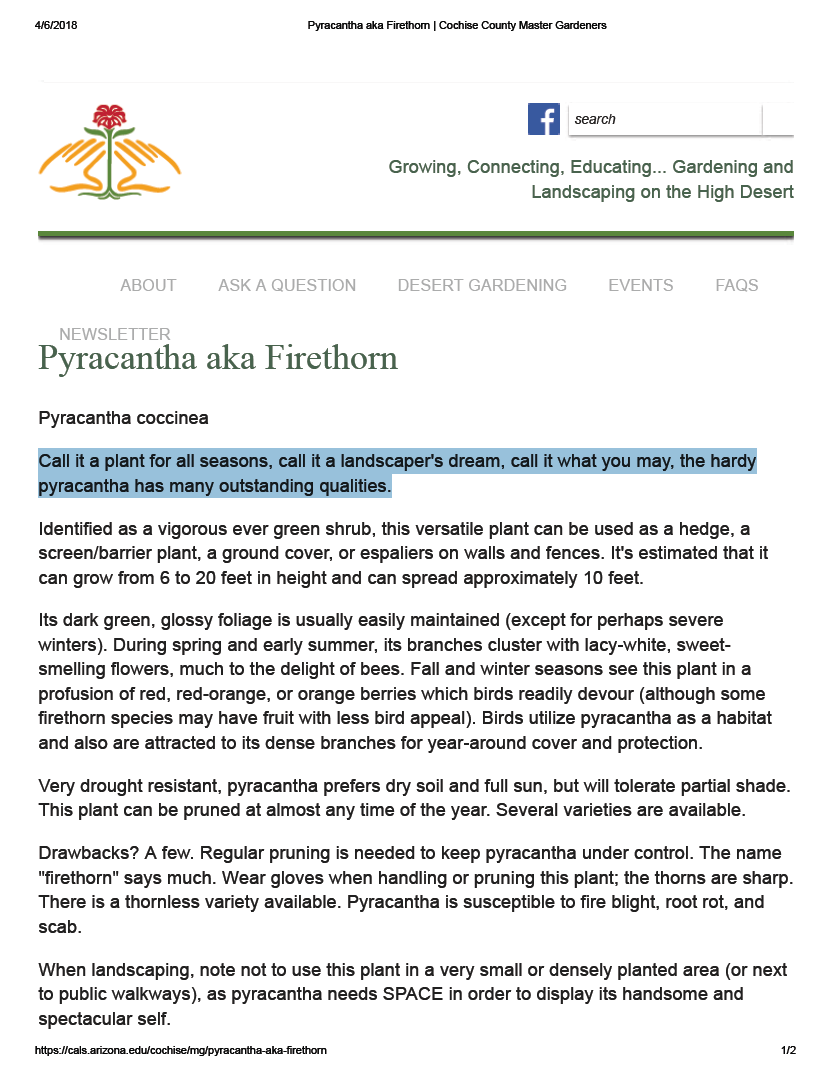 4/6/2018 Pyracantha aka Firethorn | Cochise County Master Gardeners

search

Growing, Connecting, Educating... Gardening and Landscaping on the High Desert

ABOUT ASK A QUESTION DESERT GARDENING EVENTS FAQS

NEWSLETTER

Pyracantha aka Firethorn

Pyracantha coccinea

Call it a plant for all seasons, call it a landscaper's dream, call it what you may, the hardy pyracantha has many outstanding qualities.

Identified as a vigorous ever green shrub, this versatile plant can be used as a hedge, a screen/barrier plant, a ground cover, or espaliers on walls and fences. It's estimated that it can grow from 6 to 20 feet in height and can spread approximately 10 feet.

Its dark green, glossy foliage is usually easily maintained (except for perhaps severe winters). During spring and early summer, its branches cluster with lacy-white, sweet-smelling flowers, much to the delight of bees. Fall and winter seasons see this plant in a profusion of red, red-orange, or orange berries which birds readily devour (although some firethorn species may have fruit with less bird appeal). Birds utilize pyracantha as a habitat and also are attracted to its dense branches for year-around cover and protection.

Very drought resistant, pyracantha prefers dry soil and full sun, but will tolerate partial shade. This plant can be pruned at almost any time of the year. Several varieties are available.

Drawbacks? A few. Regular pruning is needed to keep pyracantha under control. The name "firethorn" says much. Wear gloves when handling or pruning this plant; the thorns are sharp. There is a thornless variety available. Pyracantha is susceptible to fire blight, root rot, and scab.

When landscaping, note not to use this plant in a very small or densely planted area (or next to public walkways), as pyracantha needs SPACE in order to display its handsome and spectacular self.

https://cals.arizona.edu/cochise/mg/pyracantha-aka-firethorn 1/2